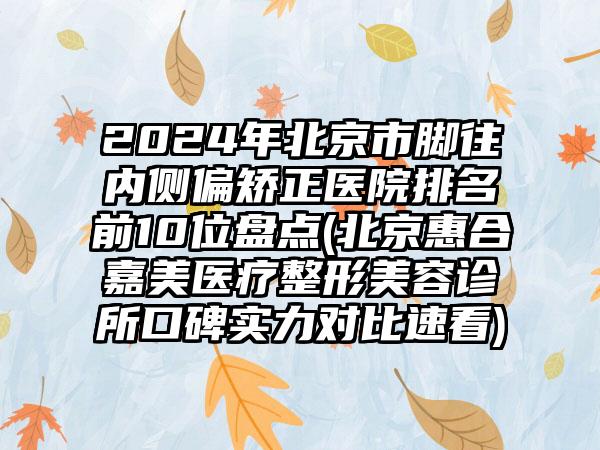 2024年北京市脚往内侧偏矫正医院排名前10位盘点(北京惠合嘉美医疗整形美容诊所口碑实力对比速看)